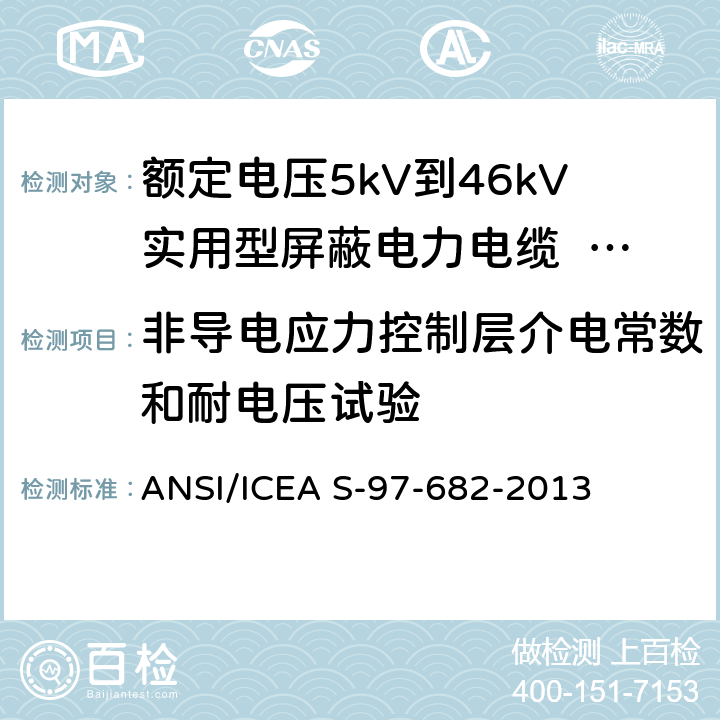 MA CNAS AC ilac-MRA

检测对象： 额定电压5kV到46kV实用型屏蔽电力电缆 …

检测项目： 非导电应力控制层介电常数和耐电压试验

检测标准： ANSI/ICEA S-97-682-2013

百检 Baijiantest.com

做检测 上百检
400-151-7153